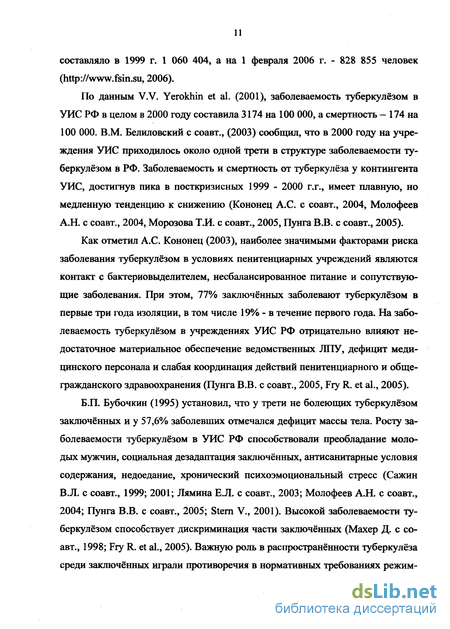 11

составляло в 1999 г. 1 060 404, а на 1 февраля 2006 г. - 828 855 человек (http://www.fsin.su, 2006).

По данным V.V. Yerokhin et al. (2001), заболеваемость туберкулёзом в УИС РФ в целом в 2000 году составила 3174 на 100 000, а смертность – 174 на 100 000. В.М. Белиловский с соавт., (2003) сообщил, что в 2000 году на учреждения УИС приходилось около одной трети в структуре заболеваемости туберкулёзом в РФ. Заболеваемость и смертность от туберкулёза у контингента УИС, достигнув пика в посткризисных 1999 - 2000 г.г., имеет плавную, но медленную тенденцию к снижению (Кононец А.С. с соавт., 2004, Молофеев А.Н. с соавт., 2004, Морозова Т.И. с соавт., 2005, Пунга В.В. с соавт., 2005).

Как отметил А.С. Кононец (2003), наиболее значимыми факторами риска заболевания туберкулёзом в условиях пенитенциарных учреждений являются контакт с бактериовыделителем, несбалансированное питание и сопутствующие заболевания. При этом, 77% заключённых заболевают туберкулёзом в первые три года изоляции, в том числе 19% - в течение первого года. На заболеваемость туберкулёзом в учреждениях УИС РФ отрицательно влияют недостаточное материальное обеспечение ведомственных ЛПУ, дефицит медицинского персонала и слабая координация действий пенитенциарного и общегражданского здравоохранения (Пунга В.В. с соавт., 2005, Fry R. et al., 2005).

Б.П. Бубочкин (1995) установил, что у трети не болеющих туберкулёзом заключённых и у 57,6% заболевших отмечался дефицит массы тела. Росту заболеваемости туберкулёзом в УИС РФ способствовали преобладание молодых мужчин, социальная дезадаптация заключённых, антисанитарные условия содержания, недоедание, хронический психоэмоциональный стресс (Сажин В.Л. с соавт., 1999; 2001; Лямина Е.Л. с соавт., 2003; Молофеев А.Н. с соавт., 2004; Пунга В.В. с соавт., 2005; Stern V., 2001). Высокой заболеваемости туберкулёзом способствует дискриминация части заключённых (Махер Д. с соавт., 1998; Fry R. et al., 2005). Важную роль в распространённости туберкулёза среди заключённых играли противоречия в нормативных требованиях режим-

dsLib.net
библиотека диссертаций